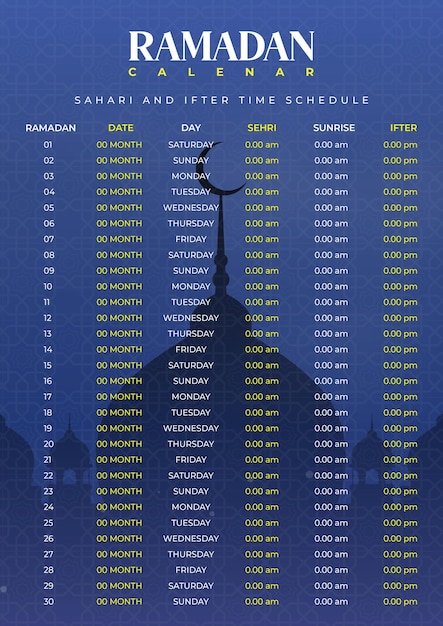 RAMADAN
CALENAR

SAHARI AND IFTER TIME SCHEDULE

| RAMADAN | DATE | DAY | SEHRI | SUNRISE | IFTER |
|---|---|---|---|---|---|
| 01 | 00 MONTH | SATURDAY | 0.00 am | 0.00 am | 0.00 pm |
| 02 | 00 MONTH | SUNDAY | 0.00 am | 0.00 am | 0.00 pm |
| 03 | 00 MONTH | MONDAY | 0.00 am | 0.00 am | 0.00 pm |
| 04 | 00 MONTH | TUESDAY | 0.00 am | 0.00 am | 0.00 pm |
| 05 | 00 MONTH | WEDNESDAY | 0.00 am | 0.00 am | 0.00 pm |
| 06 | 00 MONTH | THURSDAY | 0.00 am | 0.00 am | 0.00 pm |
| 07 | 00 MONTH | FRIDAY | 0.00 am | 0.00 am | 0.00 pm |
| 08 | 00 MONTH | SATURDAY | 0.00 am | 0.00 am | 0.00 pm |
| 09 | 00 MONTH | SUNDAY | 0.00 am | 0.00 am | 0.00 pm |
| 10 | 00 MONTH | MONDAY | 0.00 am | 0.00 am | 0.00 pm |
| 11 | 00 MONTH | TUESDAY | 0.00 am | 0.00 am | 0.00 pm |
| 12 | 00 MONTH | WEDNESDAY | 0.00 am | 0.00 am | 0.00 pm |
| 13 | 00 MONTH | THURSDAY | 0.00 am | 0.00 am | 0.00 pm |
| 14 | 00 MONTH | FRIDAY | 0.00 am | 0.00 am | 0.00 pm |
| 15 | 00 MONTH | SATURDAY | 0.00 am | 0.00 am | 0.00 pm |
| 16 | 00 MONTH | SUNDAY | 0.00 am | 0.00 am | 0.00 pm |
| 17 | 00 MONTH | MONDAY | 0.00 am | 0.00 am | 0.00 pm |
| 18 | 00 MONTH | TUESDAY | 0.00 am | 0.00 am | 0.00 pm |
| 19 | 00 MONTH | WEDNESDAY | 0.00 am | 0.00 am | 0.00 pm |
| 20 | 00 MONTH | THURSDAY | 0.00 am | 0.00 am | 0.00 pm |
| 21 | 00 MONTH | FRIDAY | 0.00 am | 0.00 am | 0.00 pm |
| 22 | 00 MONTH | SATURDAY | 0.00 am | 0.00 am | 0.00 pm |
| 23 | 00 MONTH | SUNDAY | 0.00 am | 0.00 am | 0.00 pm |
| 24 | 00 MONTH | MONDAY | 0.00 am | 0.00 am | 0.00 pm |
| 25 | 00 MONTH | TUESDAY | 0.00 am | 0.00 am | 0.00 pm |
| 26 | 00 MONTH | WEDNESDAY | 0.00 am | 0.00 am | 0.00 pm |
| 27 | 00 MONTH | THURSDAY | 0.00 am | 0.00 am | 0.00 pm |
| 28 | 00 MONTH | FRIDAY | 0.00 am | 0.00 am | 0.00 pm |
| 29 | 00 MONTH | SATURDAY | 0.00 am | 0.00 am | 0.00 pm |
| 30 | 00 MONTH | SUNDAY | 0.00 am | 0.00 am | 0.00 pm |